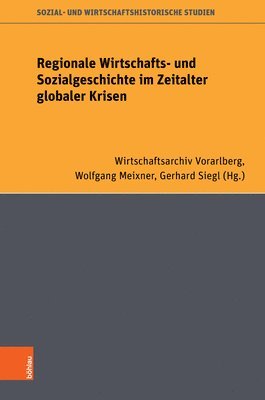 SOZIAL- UND WIRTSCHAFTSHISTORISCHE STUDIEN

Regionale Wirtschafts- und Sozialgeschichte im Zeitalter globaler Krisen

Wirtschaftsarchiv Vorarlberg,
Wolfgang Meixner, Gerhard Siegl (Hg.)

böhlau